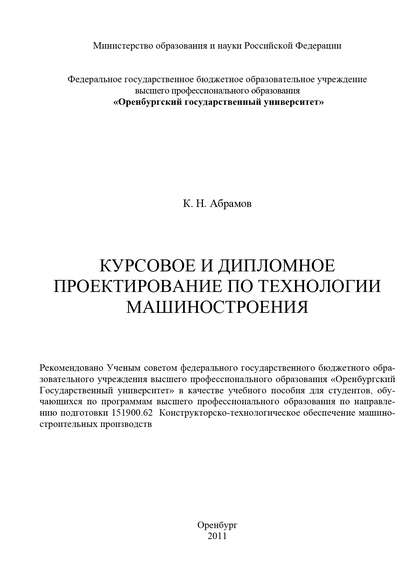 Министерство образования и науки Российской Федерации

Федеральное государственное бюджетное образовательное учреждение высшего профессионального образования
«Оренбургский государственный университет»

К. Н. Абрамов

КУРСОВОЕ И ДИПЛОМНОЕ ПРОЕКТИРОВАНИЕ ПО ТЕХНОЛОГИИ МАШИНОСТРОЕНИЯ

Рекомендовано Ученым советом федерального государственного бюджетного образовательного учреждения высшего профессионального образования «Оренбургский Государственный университет» в качестве учебного пособия для студентов, обучающихся по программам высшего профессионального образования по направлению подготовки 151900.62 Конструкторско-технологическое обеспечение машиностроительных производств

Оренбург
2011